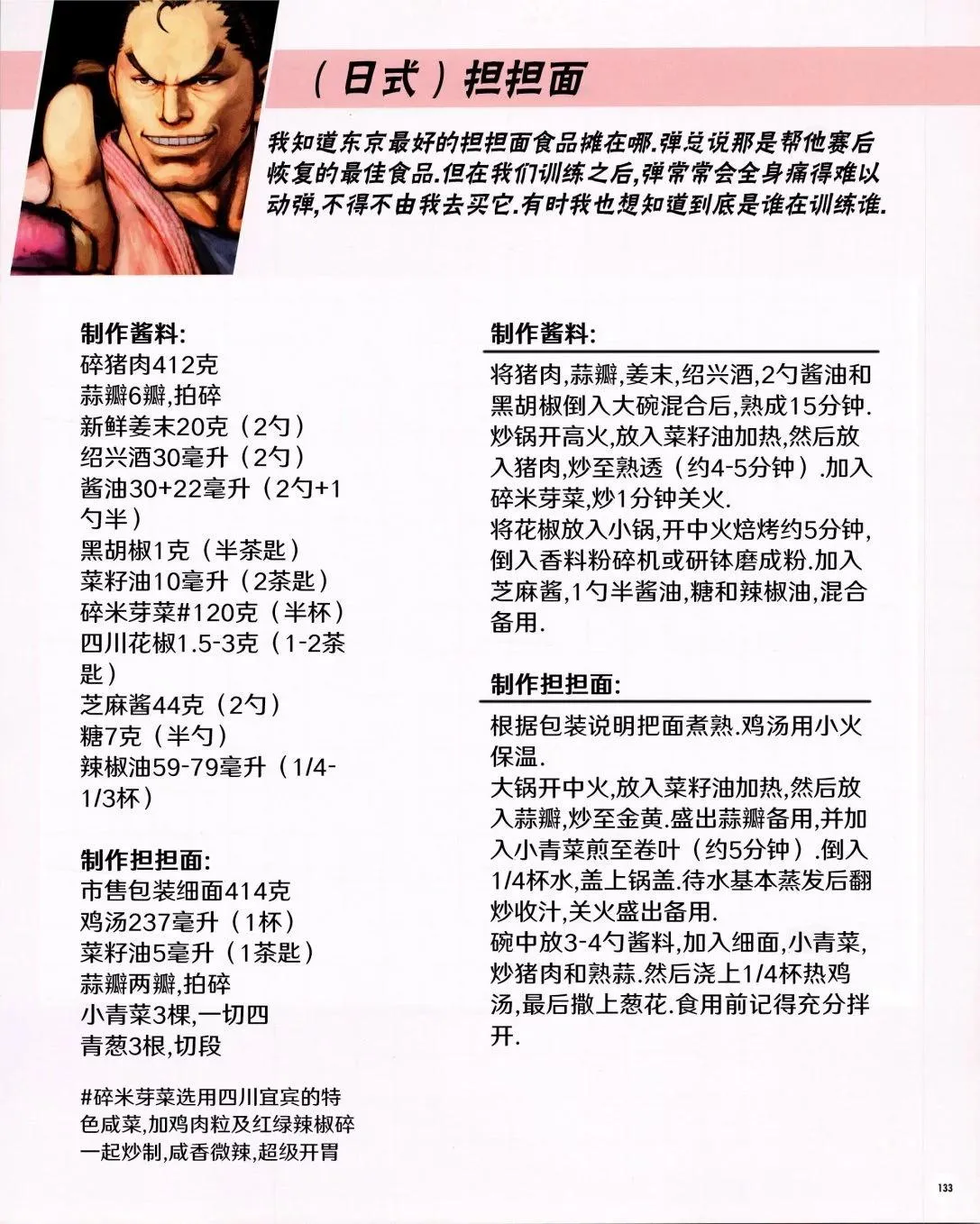 （日式）担担面

我知道东京最好的担担面食品摊在哪.弹总说那是帮他赛后恢复的最佳食品.但在我们训练之后,弹常常会全身痛得难以动弹,不得不由我去买它.有时我也想知道到底是谁在训练谁.

制作酱料:
碎猪肉412克
蒜瓣6瓣,拍碎
新鲜姜末20克（2勺）
绍兴酒30毫升（2勺）
酱油30+22毫升（2勺+1勺半）
黑胡椒1克（半茶匙）
菜籽油10毫升（2茶匙）
碎米芽菜#120克（半杯）
四川花椒1.5-3克（1-2茶匙）
芝麻酱44克（2勺）
糖7克（半勺）
辣椒油59-79毫升（1/4-1/3杯）

制作担担面:
市售包装细面414克
鸡汤237毫升（1杯）
菜籽油5毫升（1茶匙）
蒜瓣两瓣,拍碎
小青菜3棵,一切四
青葱3根,切段

#碎米芽菜选用四川宜宾的特色咸菜,加鸡肉粒及红绿辣椒碎一起炒制,咸香微辣,超级开胃

制作酱料:
将猪肉,蒜瓣,姜末,绍兴酒,2勺酱油和黑胡椒倒入大碗混合后,熟成15分钟.
炒锅开高火,放入菜籽油加热,然后放入猪肉,炒至熟透（约4-5分钟）.加入碎米芽菜,炒1分钟关火.
将花椒放入小锅,开中火焙烤约5分钟,倒入香料粉碎机或研钵磨成粉.加入芝麻酱,1勺半酱油,糖和辣椒油,混合备用.

制作担担面:
根据包装说明把面煮熟.鸡汤用小火保温.
大锅开中火,放入菜籽油加热,然后放入蒜瓣,炒至金黄.盛出蒜瓣备用,并加入小青菜煎至卷叶（约5分钟）.倒入1/4杯水,盖上锅盖.待水基本蒸发后翻炒收汁,关火盛出备用.
碗中放3-4勺酱料,加入细面,小青菜,炒猪肉和熟蒜.然后浇上1/4杯热鸡汤,最后撒上葱花.食用前记得充分拌开.

133